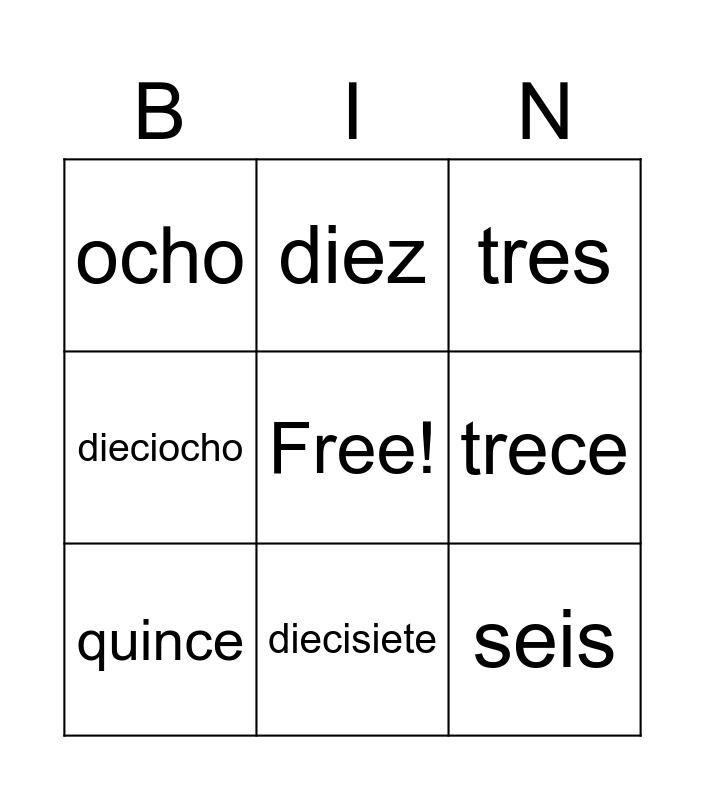 | B | I | N |
|---|---|---|
| ocho | diez | tres |
| dieciocho | Free! | trece |
| quince | diecisiete | seis |